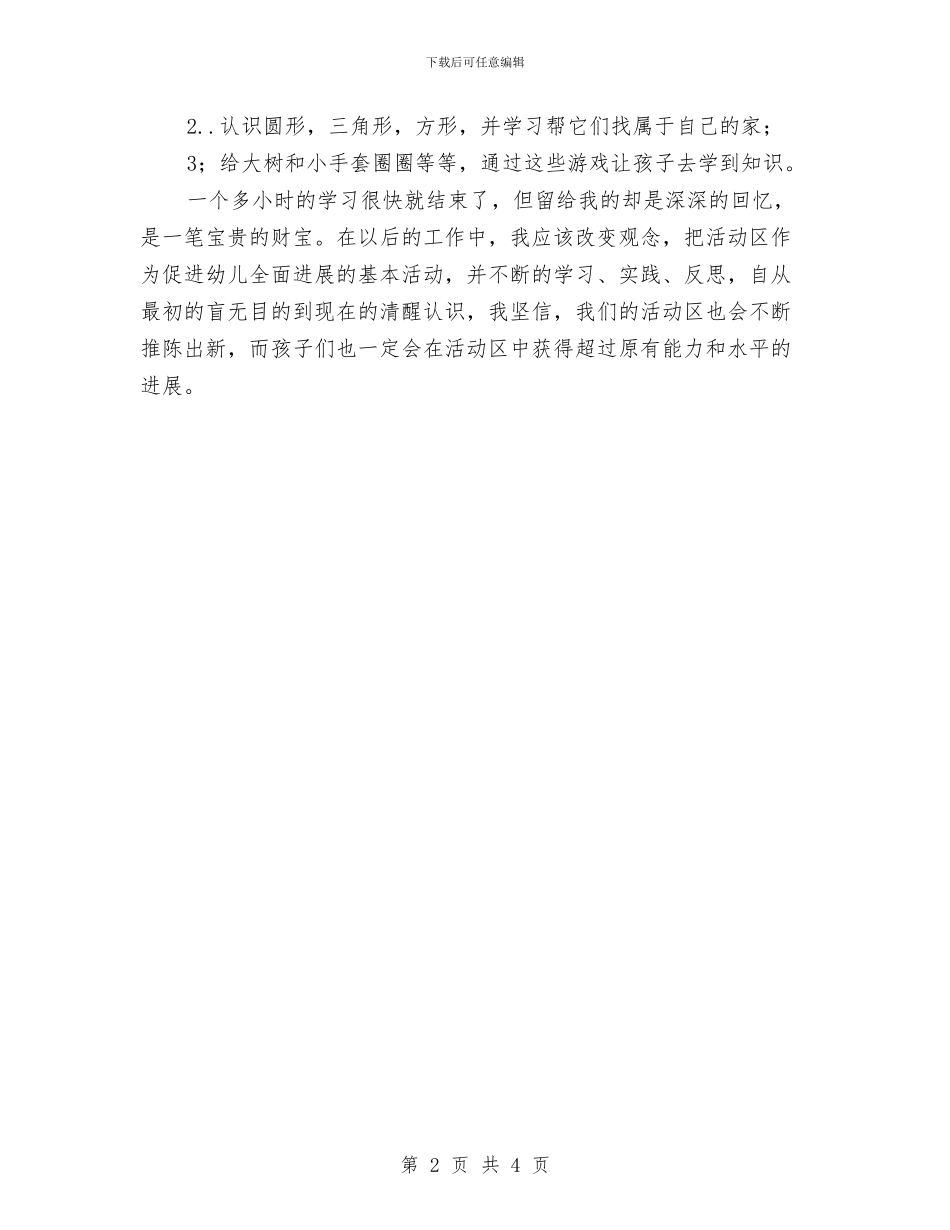 下载后可任意编辑

2..认识圆形，三角形，方形，并学习帮它们找属于自己的家；

3；给大树和小手套圈圈等等，通过这些游戏让孩子去学到知识。

一个多小时的学习很快就结束了，但留给我的却是深深的回忆，是一笔宝贵的财宝。在以后的工作中，我应该改变观念，把活动区作为促进幼儿全面进展的基本活动，并不断的学习、实践、反思，自从最初的盲无目的到现在的清醒认识，我坚信，我们的活动区也会不断推陈出新，而孩子们也一定会在活动区中获得超过原有能力和水平的进展。

第 2 页 共 4 页